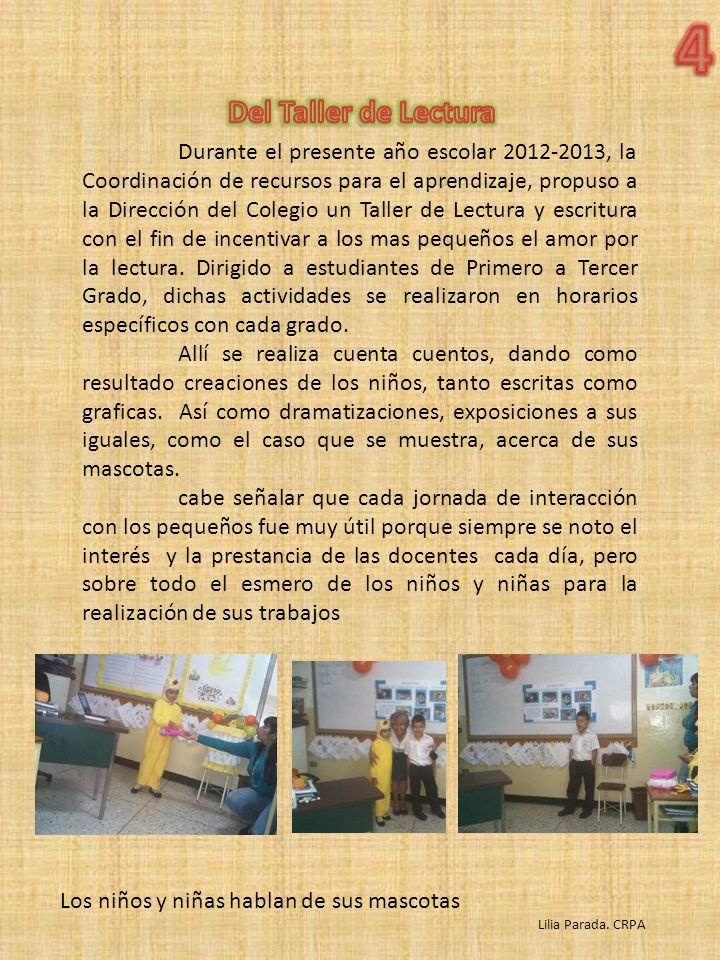 4

Del Taller de Lectura

Durante el presente año escolar 2012-2013, la Coordinación de recursos para el aprendizaje, propuso a la Dirección del Colegio un Taller de Lectura y escritura con el fin de incentivar a los mas pequeños el amor por la lectura. Dirigido a estudiantes de Primero a Tercer Grado, dichas actividades se realizaron en horarios específicos con cada grado.

Allí se realiza cuenta cuentos, dando como resultado creaciones de los niños, tanto escritas como graficas. Así como dramatizaciones, exposiciones a sus iguales, como el caso que se muestra, acerca de sus mascotas.

cabe señalar que cada jornada de interacción con los pequeños fue muy útil porque siempre se noto el interés y la prestancia de las docentes cada día, pero sobre todo el esmero de los niños y niñas para la realización de sus trabajos

Los niños y niñas hablan de sus mascotas

Lilia Parada. CRPA